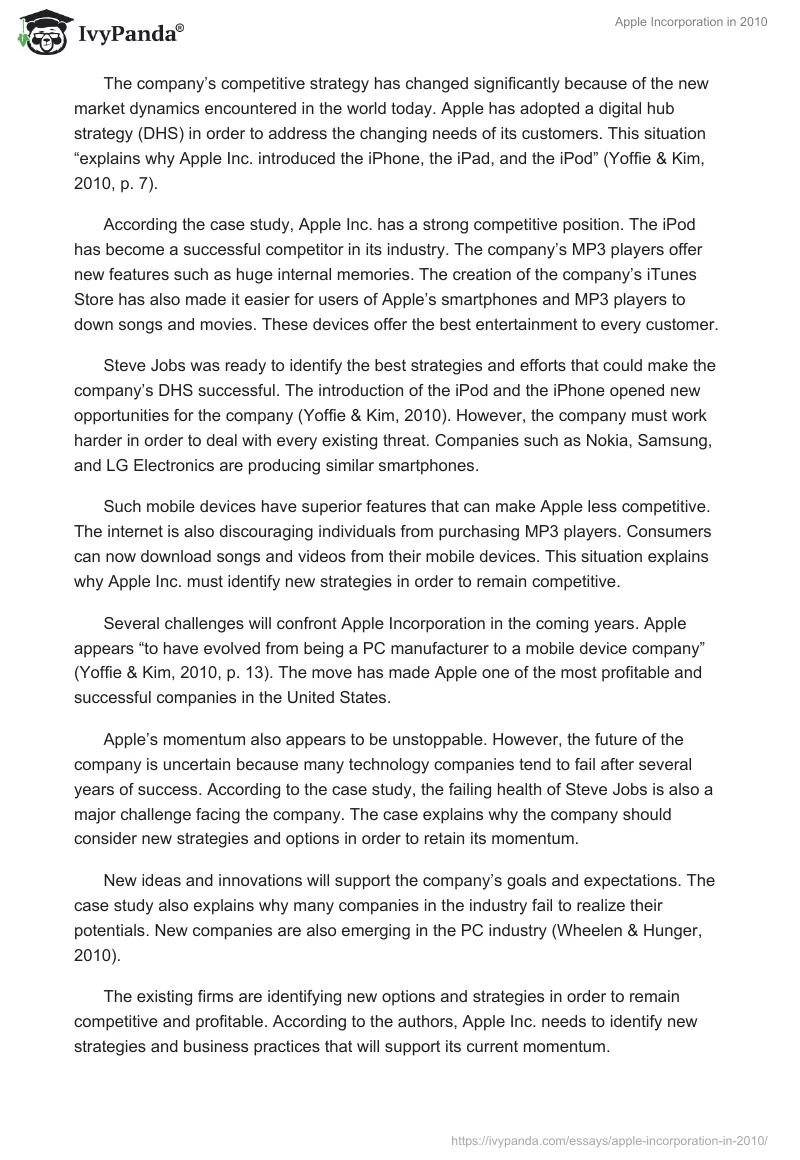 IvyPanda®

Apple Incorporation in 2010

The company's competitive strategy has changed significantly because of the new market dynamics encountered in the world today. Apple has adopted a digital hub strategy (DHS) in order to address the changing needs of its customers. This situation "explains why Apple Inc. introduced the iPhone, the iPad, and the iPod" (Yoffie & Kim, 2010, p. 7).

According the case study, Apple Inc. has a strong competitive position. The iPod has become a successful competitor in its industry. The company's MP3 players offer new features such as huge internal memories. The creation of the company's iTunes Store has also made it easier for users of Apple's smartphones and MP3 players to down songs and movies. These devices offer the best entertainment to every customer.

Steve Jobs was ready to identify the best strategies and efforts that could make the company's DHS successful. The introduction of the iPod and the iPhone opened new opportunities for the company (Yoffie & Kim, 2010). However, the company must work harder in order to deal with every existing threat. Companies such as Nokia, Samsung, and LG Electronics are producing similar smartphones.

Such mobile devices have superior features that can make Apple less competitive. The internet is also discouraging individuals from purchasing MP3 players. Consumers can now download songs and videos from their mobile devices. This situation explains why Apple Inc. must identify new strategies in order to remain competitive.

Several challenges will confront Apple Incorporation in the coming years. Apple appears "to have evolved from being a PC manufacturer to a mobile device company" (Yoffie & Kim, 2010, p. 13). The move has made Apple one of the most profitable and successful companies in the United States.

Apple's momentum also appears to be unstoppable. However, the future of the company is uncertain because many technology companies tend to fail after several years of success. According to the case study, the failing health of Steve Jobs is also a major challenge facing the company. The case explains why the company should consider new strategies and options in order to retain its momentum.

New ideas and innovations will support the company's goals and expectations. The case study also explains why many companies in the industry fail to realize their potentials. New companies are also emerging in the PC industry (Wheelen & Hunger, 2010).

The existing firms are identifying new options and strategies in order to remain competitive and profitable. According to the authors, Apple Inc. needs to identify new strategies and business practices that will support its current momentum.

https://ivypanda.com/essays/apple-incorporation-in-2010/